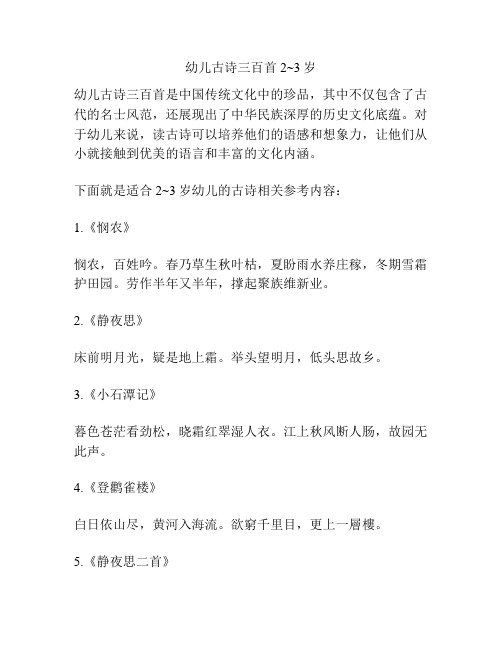 幼儿古诗三百首 2~3 岁

幼儿古诗三百首是中国传统文化中的珍品，其中不仅包含了古代的名士风范，还展现出了中华民族深厚的历史文化底蕴。对于幼儿来说，读古诗可以培养他们的语感和想象力，让他们从小就接触到优美的语言和丰富的文化内涵。

下面就是适合 2~3 岁幼儿的古诗相关参考内容：

1.《悯农》

悯农，百姓吟。春乃草生秋叶枯，夏盼雨水养庄稼，冬期雪霜护田园。劳作半年又半年，撑起聚族维新业。

2.《静夜思》

床前明月光，疑是地上霜。举头望明月，低头思故乡。

3.《小石潭记》

暮色苍茫看劲松，晓霜红翠湿人衣。江上秋风断人肠，故园无此声。

4.《登鹳雀楼》

白日依山尽，黄河入海流。欲穷千里目，更上一層樓。

5.《静夜思二首》